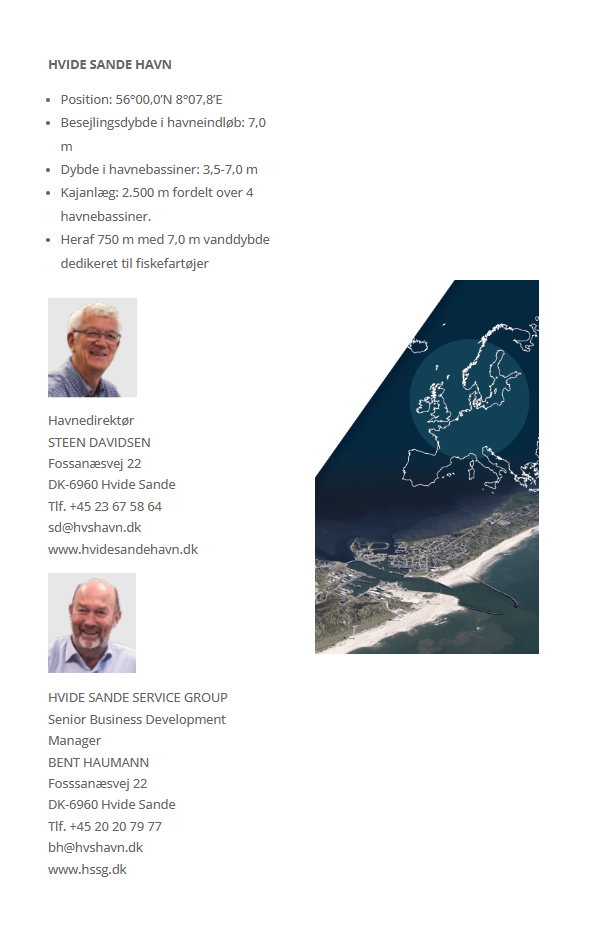 HVIDE SANDE HAVN

- Position: 56°00,0'N 8°07,8'E
- Besejlingsdybde i havneindløb: 7,0 m
- Dybde i havnebassiner: 3,5-7,0 m
- Kajanlæg: 2.500 m fordelt over 4 havnebassiner.
- Heraf 750 m med 7,0 m vanddybde dedikeret til fiskefartøjer

Havnedirektør
STEEN DAVIDSEN
Fossanæsvej 22
DK-6960 Hvide Sande
Tlf. +45 23 67 58 64
sd@hvshavn.dk
www.hvidesandehavn.dk

HVIDE SANDE SERVICE GROUP
Senior Business Development Manager
BENT HAUMANN
Fosssanæsvej 22
DK-6960 Hvide Sande
Tlf. +45 20 20 79 77
bh@hvshavn.dk
www.hssg.dk